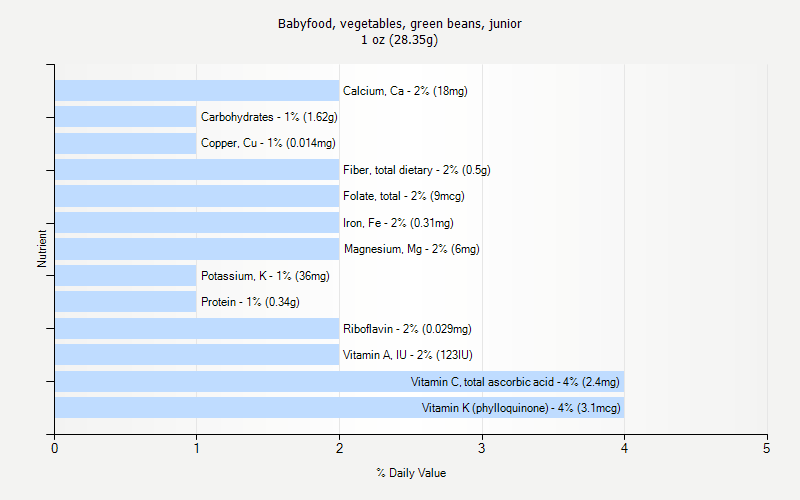 Babyfood, vegetables, green beans, junior
1 oz (28.35g)

Nutrient

Calcium, Ca - 2% (18mg)
Carbohydrates - 1% (1.62g)
Copper, Cu - 1% (0.014mg)
Fiber, total dietary - 2% (0.5g)
Folate, total - 2% (9mcg)
Iron, Fe - 2% (0.31mg)
Magnesium, Mg - 2% (6mg)
Potassium, K - 1% (36mg)
Protein - 1% (0.34g)
Riboflavin - 2% (0.029mg)
Vitamin A, IU - 2% (123IU)
Vitamin C, total ascorbic acid - 4% (2.4mg)
Vitamin K (phylloquinone) - 4% (3.1mcg)

0 1 2 3 4 5

% Daily Value